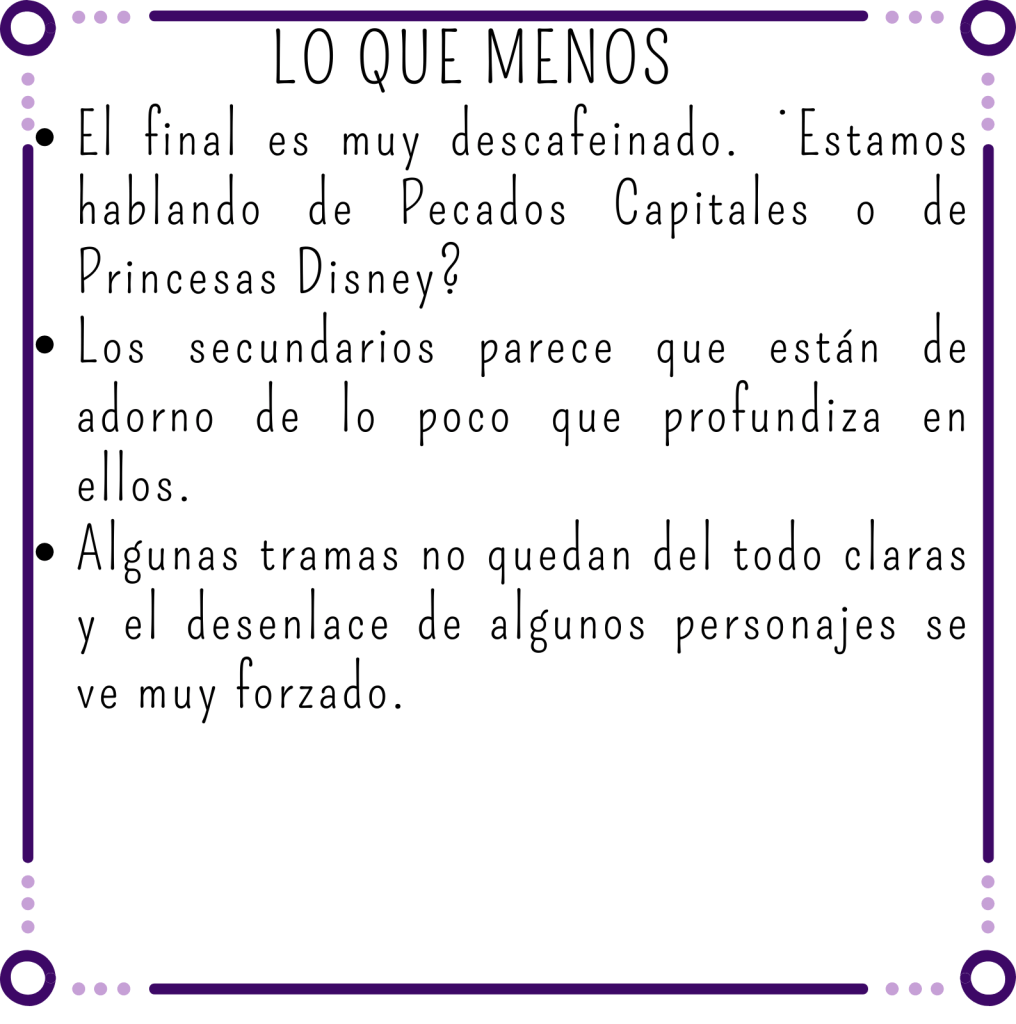 LO QUE MENOS

• El final es muy descafeinado. ˙Estamos hablando de Pecados Capitales o de Princesas Disney?
• Los secundarios parece que están de adorno de lo poco que profundiza en ellos.
• Algunas tramas no quedan del todo claras y el desenlace de algunos personajes se ve muy forzado.